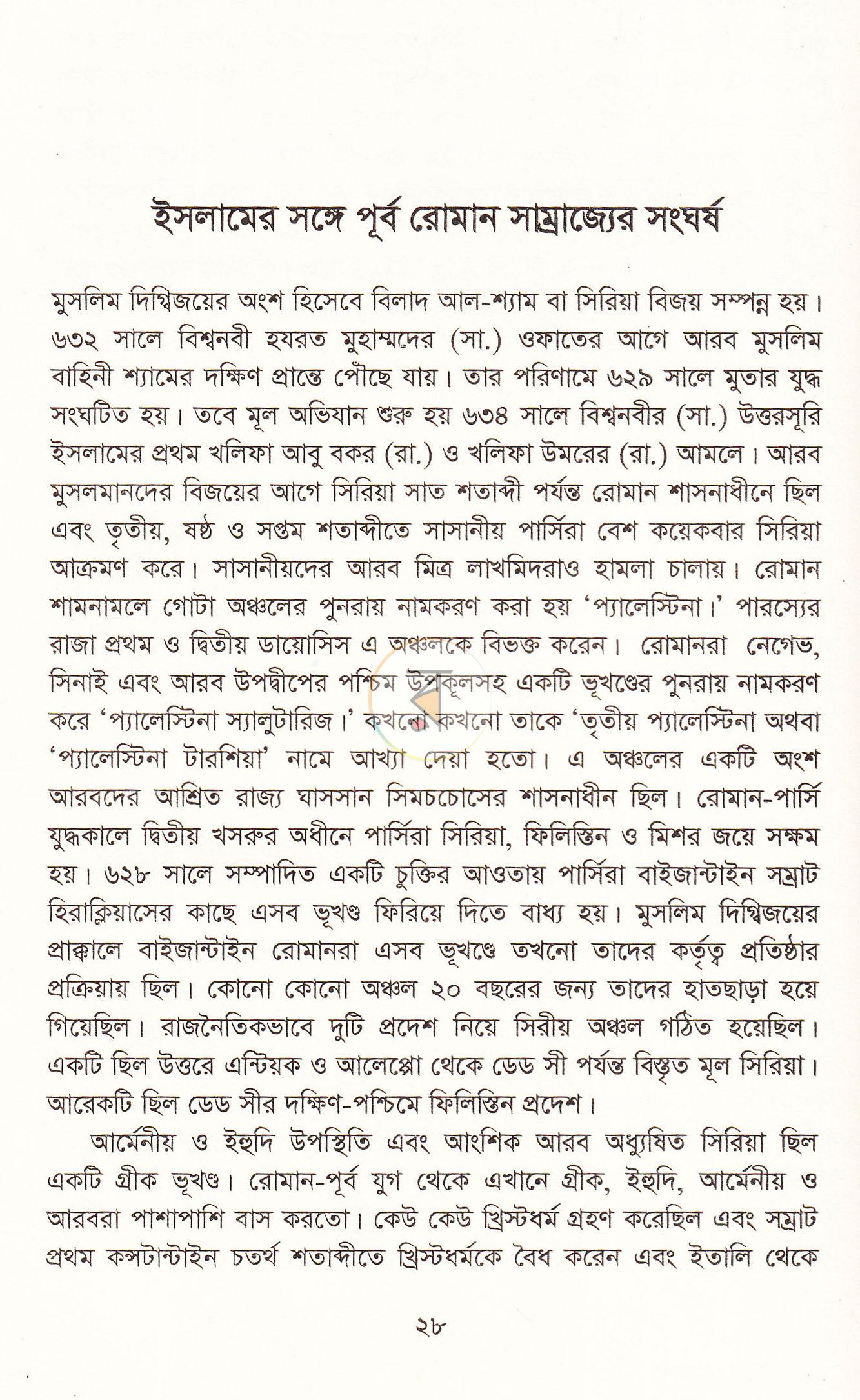 ইসলামের সঙ্গে পূর্ব রোমান সাম্রাজ্যের সংঘর্ষ

মুসলিম দিগ্বিজয়ের অংশ হিসেবে বিলাদ আল-শ্যাম বা সিরিয়া বিজয় সম্পন্ন হয়। ৬৩২ সালে বিশ্বনবী হযরত মুহাম্মদের (সা.) ওফাতের আগে আরব মুসলিম বাহিনী শ্যামের দক্ষিণ প্রান্তে পৌঁছে যায়। তার পরিণামে ৬২৯ সালে মুতার যুদ্ধ সংঘটিত হয়। তবে মূল অভিযান শুরু হয় ৬৩৪ সালে বিশ্বনবীর (সা.) উত্তরসূরি ইসলামের প্রথম খলিফা আবু বকর (রা.) ও খলিফা উমরের (রা.) আমলে। আরব মুসলমানদের বিজয়ের আগে সিরিয়া সাত শতাব্দী পর্যন্ত রোমান শাসনাধীনে ছিল এবং তৃতীয়, ষষ্ঠ ও সপ্তম শতাব্দীতে সাসানীয় পার্সিরা বেশ কয়েকবার সিরিয়া আক্রমণ করে। সাসানীয়দের আরব মিত্র লাখমিদরাও হামলা চালায়। রোমান শামনামলে গোটা অঞ্চলের পুনরায় নামকরণ করা হয় 'প্যালেস্টিনা।' পারস্যের রাজা প্রথম ও দ্বিতীয় ডায়োসিস এ অঞ্চলকে বিভক্ত করেন। রোমানরা নেগেভ, সিনাই এবং আরব উপদ্বীপের পশ্চিম উপকূলসহ একটি ভূখণ্ডের পুনরায় নামকরণ করে 'প্যালেস্টিনা স্যালুটারিজ।' কখনো কখনো তাকে 'তৃতীয় প্যালেস্টিনা অথবা 'প্যালেস্টিনা টারশিয়া' নামে আখ্যা দেয়া হতো। এ অঞ্চলের একটি অংশ আরবদের আশ্রিত রাজ্য ঘাসসান সিমচচোসের শাসনাধীন ছিল। রোমান-পার্সি যুদ্ধকালে দ্বিতীয় খসরুর অধীনে পার্সিরা সিরিয়া, ফিলিস্তিন ও মিশর জয়ে সক্ষম হয়। ৬২৮ সালে সম্পাদিত একটি চুক্তির আওতায় পার্সিরা বাইজান্টাইন সম্রাট হিরাক্লিয়াসের কাছে এসব ভূখণ্ড ফিরিয়ে দিতে বাধ্য হয়। মুসলিম দিগ্বিজয়ের প্রাক্কালে বাইজান্টাইন রোমানরা এসব ভূখণ্ডে তখনো তাদের কর্তৃত্ব প্রতিষ্ঠার প্রক্রিয়ায় ছিল। কোনো কোনো অঞ্চল ২০ বছরের জন্য তাদের হাতছাড়া হয়ে গিয়েছিল। রাজনৈতিকভাবে দুটি প্রদেশ নিয়ে সিরীয় অঞ্চল গঠিত হয়েছিল। একটি ছিল উত্তরে এন্টিয়ক ও আলেপ্পো থেকে ডেড সী পর্যন্ত বিস্তৃত মূল সিরিয়া। আরেকটি ছিল ডেড সীর দক্ষিণ-পশ্চিমে ফিলিস্তিন প্রদেশ।

আর্মেনীয় ও ইহুদি উপস্থিতি এবং আংশিক আরব অধ্যুষিত সিরিয়া ছিল একটি গ্রীক ভূখণ্ড। রোমান-পূর্ব যুগ থেকে এখানে গ্রীক, ইহুদি, আর্মেনীয় ও আরবরা পাশাপাশি বাস করতো। কেউ কেউ খ্রিস্টধর্ম গ্রহণ করেছিল এবং সম্রাট প্রথম কন্সটান্টাইন চতর্থ শতাব্দীতে খ্রিস্টধর্মকে বৈধ করেন এবং ইতালি থেকে

২৮